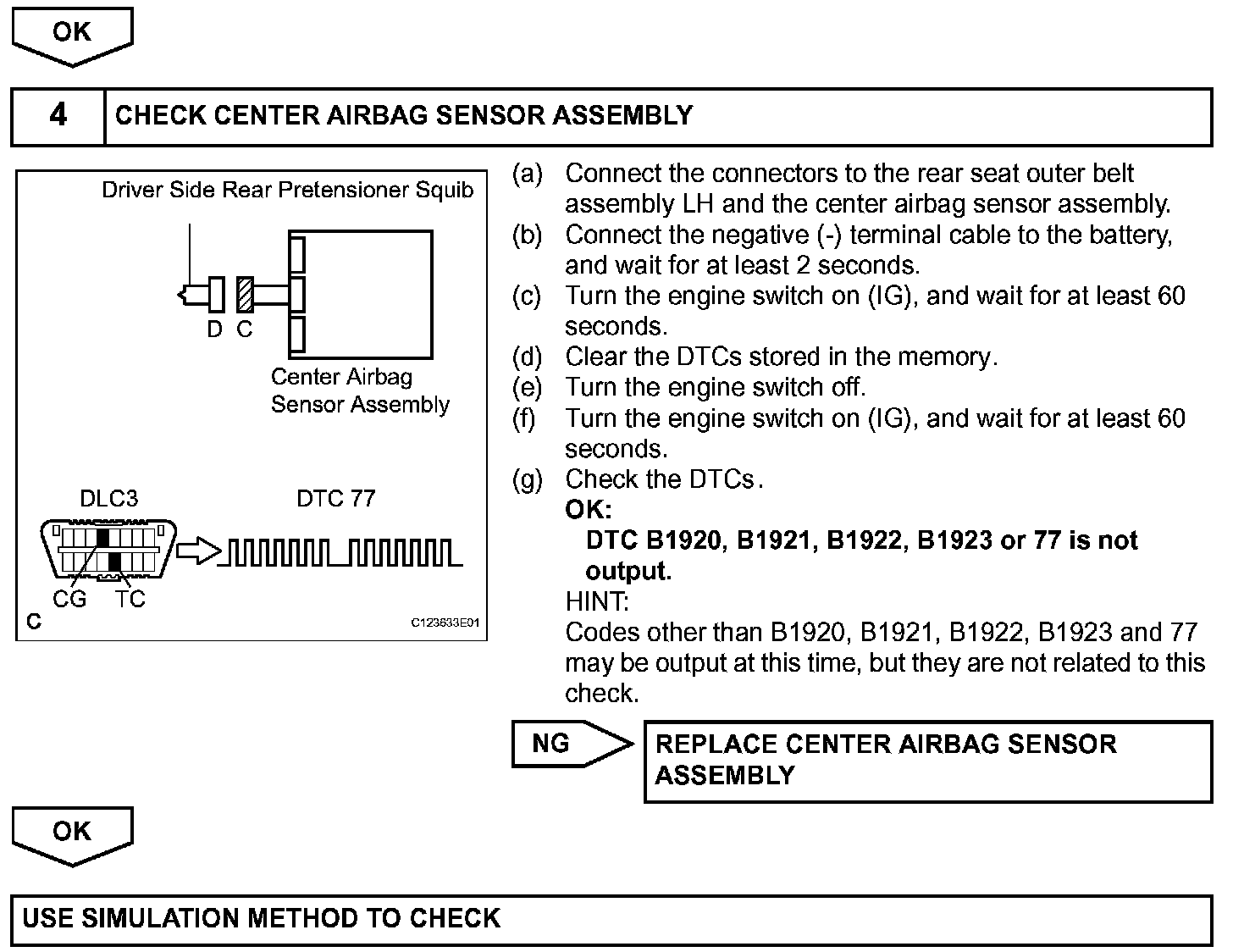 OK

4 CHECK CENTER AIRBAG SENSOR ASSEMBLY

Driver Side Rear Pretensioner Squib

D C

Center Airbag Sensor Assembly

DLC3

DTC 77

CG TC

C

C123633E01

(a) Connect the connectors to the rear seat outer belt assembly LH and the center airbag sensor assembly.
(b) Connect the negative (-) terminal cable to the battery, and wait for at least 2 seconds.
(c) Turn the engine switch on (IG), and wait for at least 60 seconds.
(d) Clear the DTCs stored in the memory.
(e) Turn the engine switch off.
(f) Turn the engine switch on (IG), and wait for at least 60 seconds.
(g) Check the DTCs.
OK:
DTC B1920, B1921, B1922, B1923 or 77 is not output.
HINT:
Codes other than B1920, B1921, B1922, B1923 and 77 may be output at this time, but they are not related to this check.

NG

REPLACE CENTER AIRBAG SENSOR ASSEMBLY

OK

USE SIMULATION METHOD TO CHECK